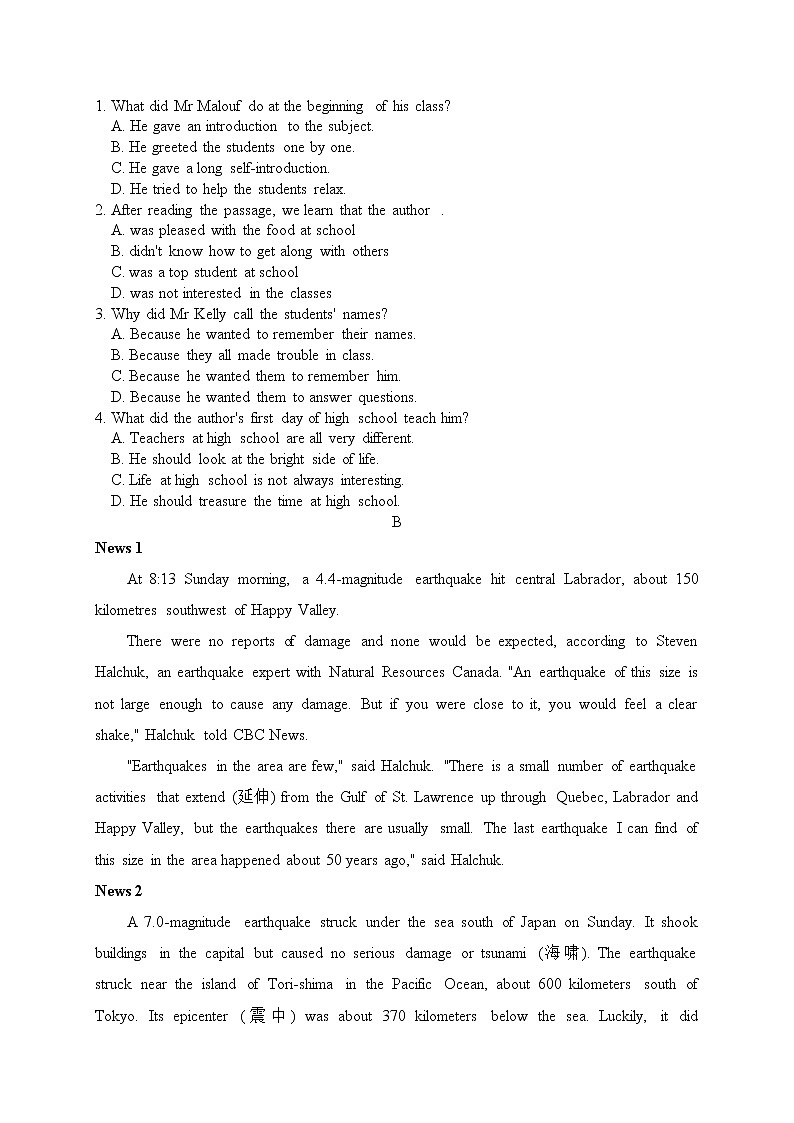 1. What did Mr Malouf do at the beginning of his class?
A. He gave an introduction to the subject.
B. He greeted the students one by one.
C. He gave a long self-introduction.
D. He tried to help the students relax.
2. After reading the passage, we learn that the author .
A. was pleased with the food at school
B. didn't know how to get along with others
C. was a top student at school
D. was not interested in the classes
3. Why did Mr Kelly call the students' names?
A. Because he wanted to remember their names.
B. Because they all made trouble in class.
C. Because he wanted them to remember him.
D. Because he wanted them to answer questions.
4. What did the author's first day of high school teach him?
A. Teachers at high school are all very different.
B. He should look at the bright side of life.
C. Life at high school is not always interesting.
D. He should treasure the time at high school.

B

News 1

At 8:13 Sunday morning, a 4.4-magnitude earthquake hit central Labrador, about 150 kilometres southwest of Happy Valley.

There were no reports of damage and none would be expected, according to Steven Halchuk, an earthquake expert with Natural Resources Canada. "An earthquake of this size is not large enough to cause any damage. But if you were close to it, you would feel a clear shake," Halchuk told CBC News.

"Earthquakes in the area are few," said Halchuk. "There is a small number of earthquake activities that extend (延伸) from the Gulf of St. Lawrence up through Quebec, Labrador and Happy Valley, but the earthquakes there are usually small. The last earthquake I can find of this size in the area happened about 50 years ago," said Halchuk.

News 2

A 7.0-magnitude earthquake struck under the sea south of Japan on Sunday. It shook buildings in the capital but caused no serious damage or tsunami (海啸). The earthquake struck near the island of Tori-shima in the Pacific Ocean, about 600 kilometers south of Tokyo. Its epicenter (震中) was about 370 kilometers below the sea. Luckily, it did